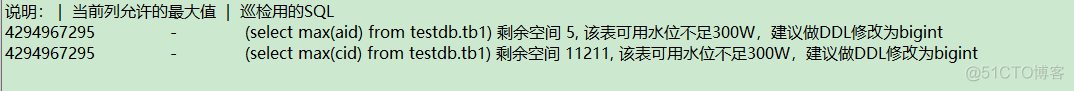 说明： | 当前列允许的最大值 | 巡检用的SQL
4294967295 - (select max(aid) from testdb.tb1) 剩余空间 5, 该表可用水位不足300W，建议做DDL修改为bigint
4294967295 - (select max(cid) from testdb.tb1) 剩余空间 11211, 该表可用水位不足300W，建议做DDL修改为bigint

@51CTO博客